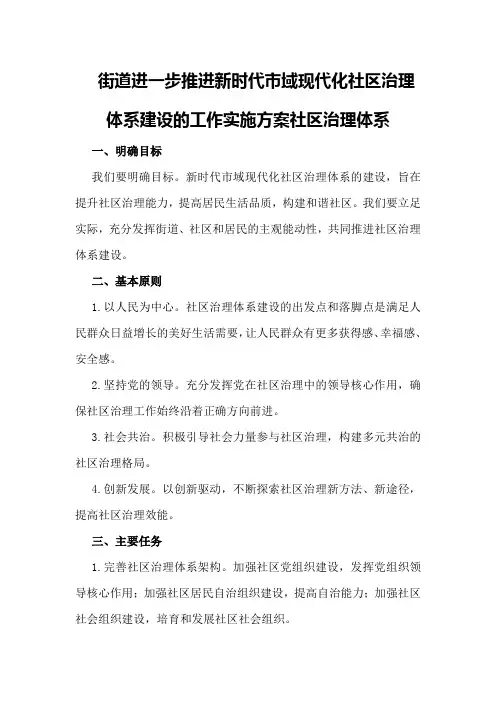 街道进一步推进新时代市域现代化社区治理体系建设的工作实施方案社区治理体系

一、明确目标

我们要明确目标。新时代市域现代化社区治理体系的建设，旨在提升社区治理能力，提高居民生活品质，构建和谐社区。我们要立足实际，充分发挥街道、社区和居民的主观能动性，共同推进社区治理体系建设。

二、基本原则

1. 以人民为中心。社区治理体系建设的出发点和落脚点是满足人民群众日益增长的美好生活需要，让人民群众有更多获得感、幸福感、安全感。

2. 坚持党的领导。充分发挥党在社区治理中的领导核心作用，确保社区治理工作始终沿着正确方向前进。

3. 社会共治。积极引导社会力量参与社区治理，构建多元共治的社区治理格局。

4. 创新发展。以创新驱动，不断探索社区治理新方法、新途径，提高社区治理效能。

三、主要任务

1. 完善社区治理体系架构。加强社区党组织建设，发挥党组织领导核心作用；加强社区居民自治组织建设，提高自治能力；加强社区社会组织建设，培育和发展社区社会组织。